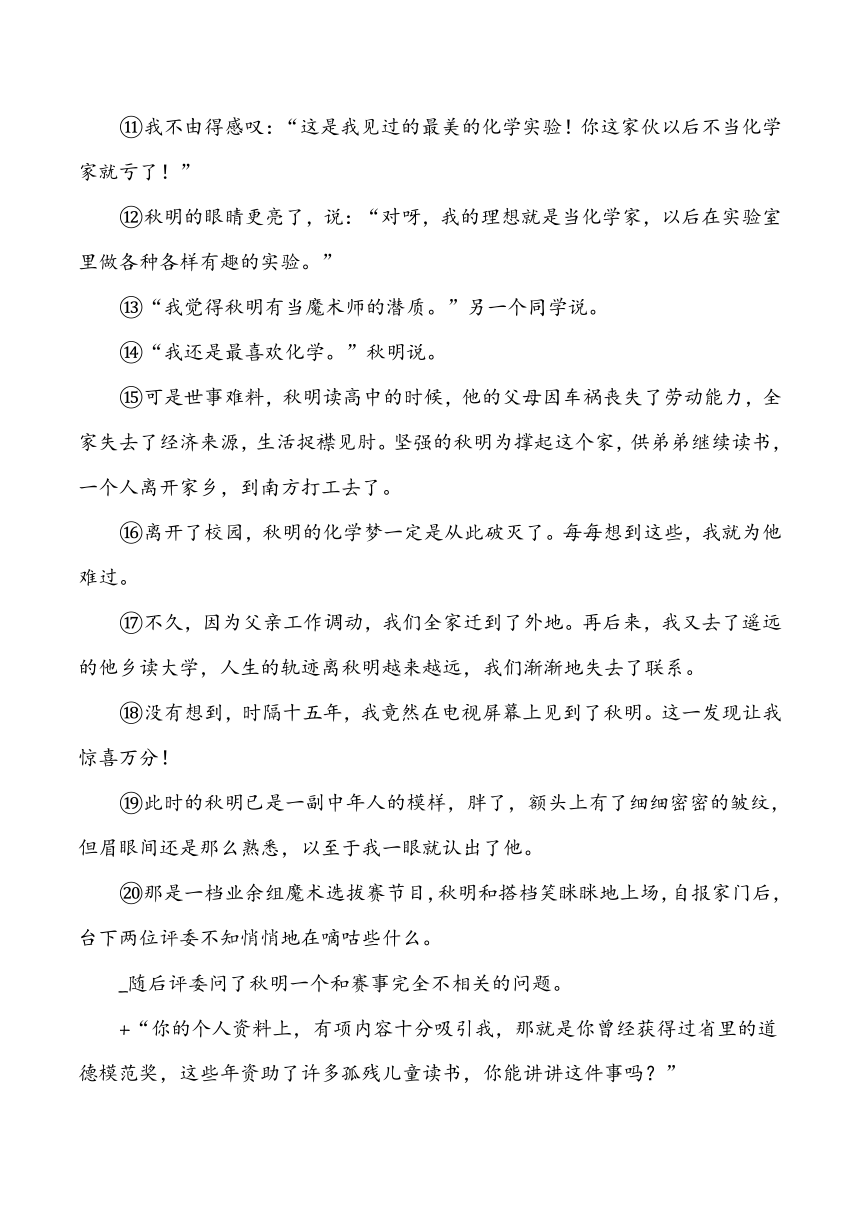 ⑪我不由得感叹：“这是我见过的最美的化学实验！你这家伙以后不当化学家就亏了！”

⑫秋明的眼睛更亮了，说：“对呀，我的理想就是当化学家，以后在实验室里做各种各样有趣的实验。”

⑬“我觉得秋明有当魔术师的潜质。”另一个同学说。

⑭“我还是最喜欢化学。”秋明说。

⑮可是世事难料，秋明读高中的时候，他的父母因车祸丧失了劳动能力，全家失去了经济来源，生活捉襟见肘。坚强的秋明为撑起这个家，供弟弟继续读书，一个人离开家乡，到南方打工去了。

⑯离开了校园，秋明的化学梦一定是从此破灭了。每每想到这些，我就为他难过。

⑰不久，因为父亲工作调动，我们全家迁到了外地。再后来，我又去了遥远的他乡读大学，人生的轨迹离秋明越来越远，我们渐渐地失去了联系。

⑱没有想到，时隔十五年，我竟然在电视屏幕上见到了秋明。这一发现让我惊喜万分！

⑲此时的秋明已是一副中年人的模样，胖了，额头上有了细细密密的皱纹，但眉眼间还是那么熟悉，以至于我一眼就认出了他。

⑳那是一档业余组魔术选拔赛节目，秋明和搭档笑眯眯地上场，自报家门后，台下两位评委不知悄悄地在嘀咕些什么。

_随后评委问了秋明一个和赛事完全不相关的问题。

+“你的个人资料上，有项内容十分吸引我，那就是你曾经获得过省里的道德模范奖，这些年资助了许多孤残儿童读书，你能讲讲这件事吗？”